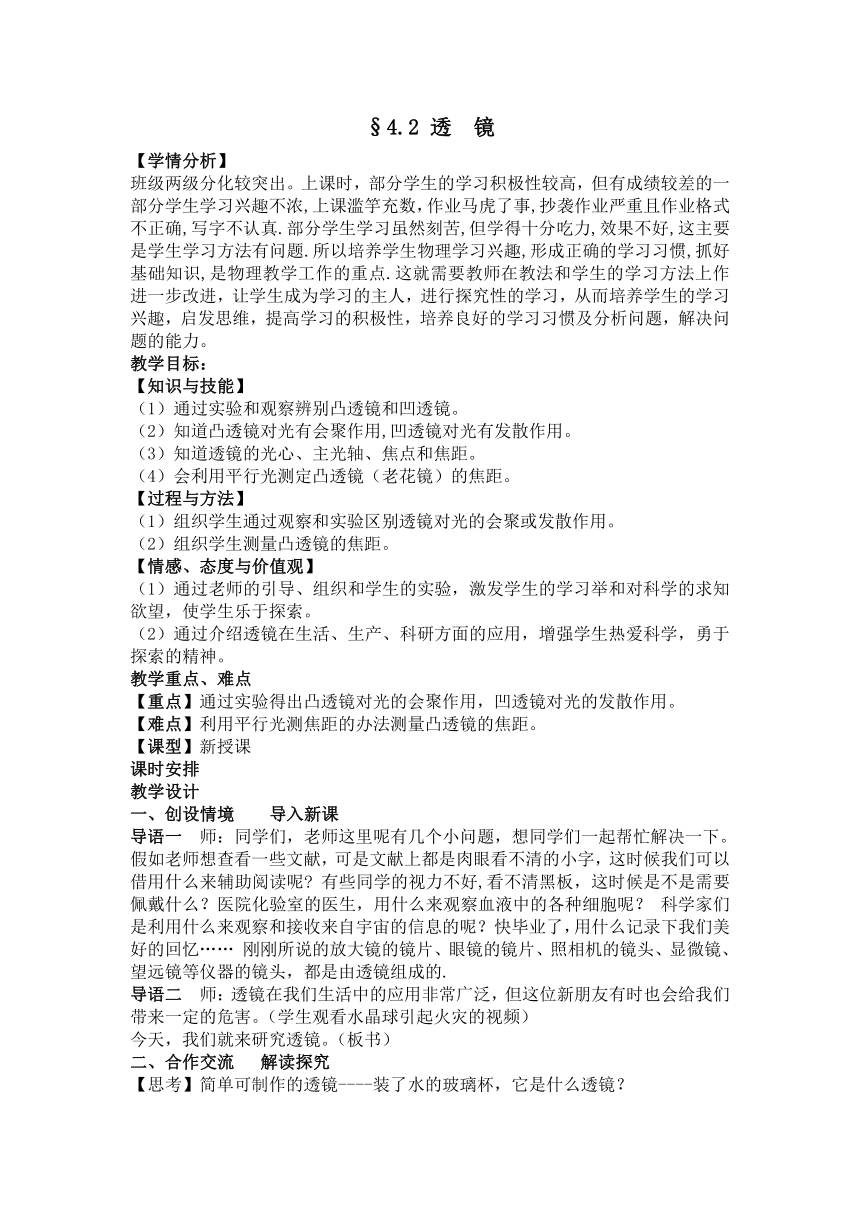 §4.2 透　镜

【学情分析】
班级两级分化较突出。上课时，部分学生的学习积极性较高，但有成绩较差的一部分学生学习兴趣不浓,上课滥竽充数,作业马虎了事,抄袭作业严重且作业格式不正确,写字不认真.部分学生学习虽然刻苦,但学得十分吃力,效果不好,这主要是学生学习方法有问题.所以培养学生物理学习兴趣,形成正确的学习习惯,抓好基础知识,是物理教学工作的重点.这就需要教师在教法和学生的学习方法上作进一步改进，让学生成为学习的主人，进行探究性的学习，从而培养学生的学习兴趣，启发思维，提高学习的积极性，培养良好的学习习惯及分析问题，解决问题的能力。
教学目标：
【知识与技能】
（1）通过实验和观察辨别凸透镜和凹透镜。
（2）知道凸透镜对光有会聚作用,凹透镜对光有发散作用。
（3）知道透镜的光心、主光轴、焦点和焦距。
（4）会利用平行光测定凸透镜（老花镜）的焦距。
【过程与方法】
（1）组织学生通过观察和实验区别透镜对光的会聚或发散作用。
（2）组织学生测量凸透镜的焦距。
【情感、态度与价值观】
（1）通过老师的引导、组织和学生的实验，激发学生的学习举和对科学的求知欲望，使学生乐于探索。
（2）通过介绍透镜在生活、生产、科研方面的应用，增强学生热爱科学，勇于探索的精神。
教学重点、难点
【重点】通过实验得出凸透镜对光的会聚作用，凹透镜对光的发散作用。
【难点】利用平行光测焦距的办法测量凸透镜的焦距。
【课型】新授课
课时安排
教学设计
一、创设情境　　导入新课
导语一　师：同学们，老师这里呢有几个小问题，想同学们一起帮忙解决一下。假如老师想查看一些文献，可是文献上都是肉眼看不清的小字，这时候我们可以借用什么来辅助阅读呢？有些同学的视力不好,看不清黑板，这时候是不是需要佩戴什么？医院化验室的医生，用什么来观察血液中的各种细胞呢？　科学家们是利用什么来观察和接收来自宇宙的信息的呢？快毕业了，用什么记录下我们美好的回忆…… 刚刚所说的放大镜的镜片、眼镜的镜片、照相机的镜头、显微镜、望远镜等仪器的镜头，都是由透镜组成的.
导语二　师：透镜在我们生活中的应用非常广泛，但这位新朋友有时也会给我们带来一定的危害。(学生观看水晶球引起火灾的视频)
今天，我们就来研究透镜。(板书)
二、合作交流　　解读探究
【思考】简单可制作的透镜----装了水的玻璃杯，它是什么透镜？